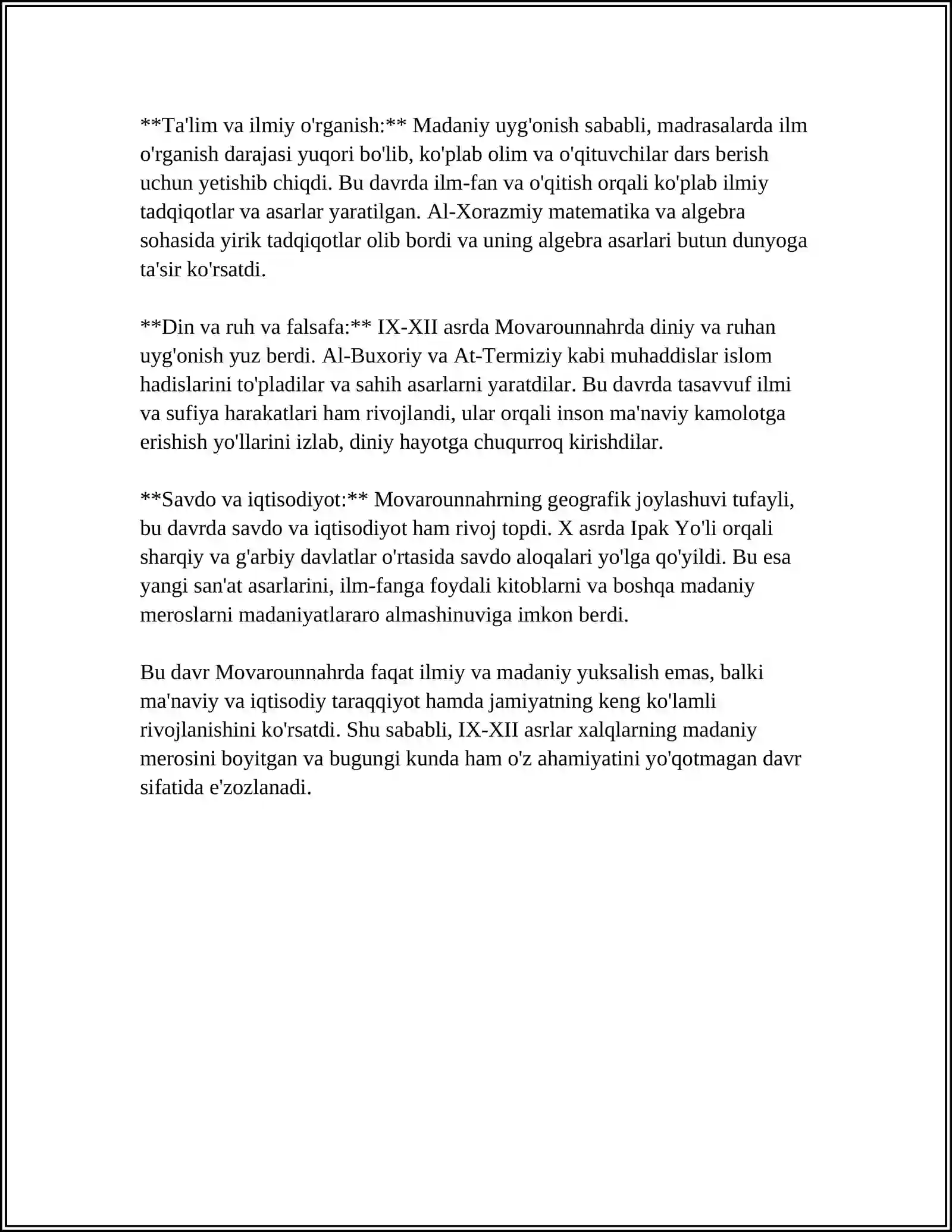 **Ta'lim va ilmiy o'rganish:** Madaniy uyg'onish sababli, madrasalarda ilm o'rganish darajasi yuqori bo'lib, ko'plab olim va o'qituvchilar dars berish uchun yetishib chiqdi. Bu davrda ilm-fan va o'qitish orqali ko'plab ilmiy tadqiqotlar va asarlar yaratilgan. Al-Xorazmiy matematika va algebra sohasida yirik tadqiqotlar olib bordi va uning algebra asarlari butun dunyoga ta'sir ko'rsatdi.

**Din va ruh va falsafa:** IX-XII asrda Movarounnahrda diniy va ruhan uyg'onish yuz berdi. Al-Buxoriy va At-Termiziy kabi muhaddislar islom hadislarini to'pladilar va sahih asarlarni yaratdilar. Bu davrda tasavvuf ilmi va sufiya harakatlari ham rivojlandi, ular orqali inson ma'naviy kamolotga erishish yo'llarini izlab, diniy hayotga chuqurroq kirishdilar.

**Savdo va iqtisodiyot:** Movarounnahrning geografik joylashuvi tufayli, bu davrda savdo va iqtisodiyot ham rivoj topdi. X asrda Ipak Yo'li orqali sharqiy va g'arbiy davlatlar o'rtasida savdo aloqalari yo'lga qo'yildi. Bu esa yangi san'at asarlarini, ilm-fanga foydali kitoblarni va boshqa madaniy meroslarni madaniyatlararo almashinuviga imkon berdi.

Bu davr Movarounnahrda faqat ilmiy va madaniy yuksalish emas, balki ma'naviy va iqtisodiy taraqqiyot hamda jamiyatning keng ko'lamli rivojlanishini ko'rsatdi. Shu sababli, IX-XII asrlar xalqlarning madaniy merosini boyitgan va bugungi kunda ham o'z ahamiyatini yo'qotmagan davr sifatida e'zozlanadi.